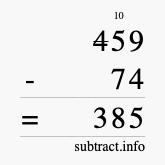 10

459

- 74

= 385

subtract.info